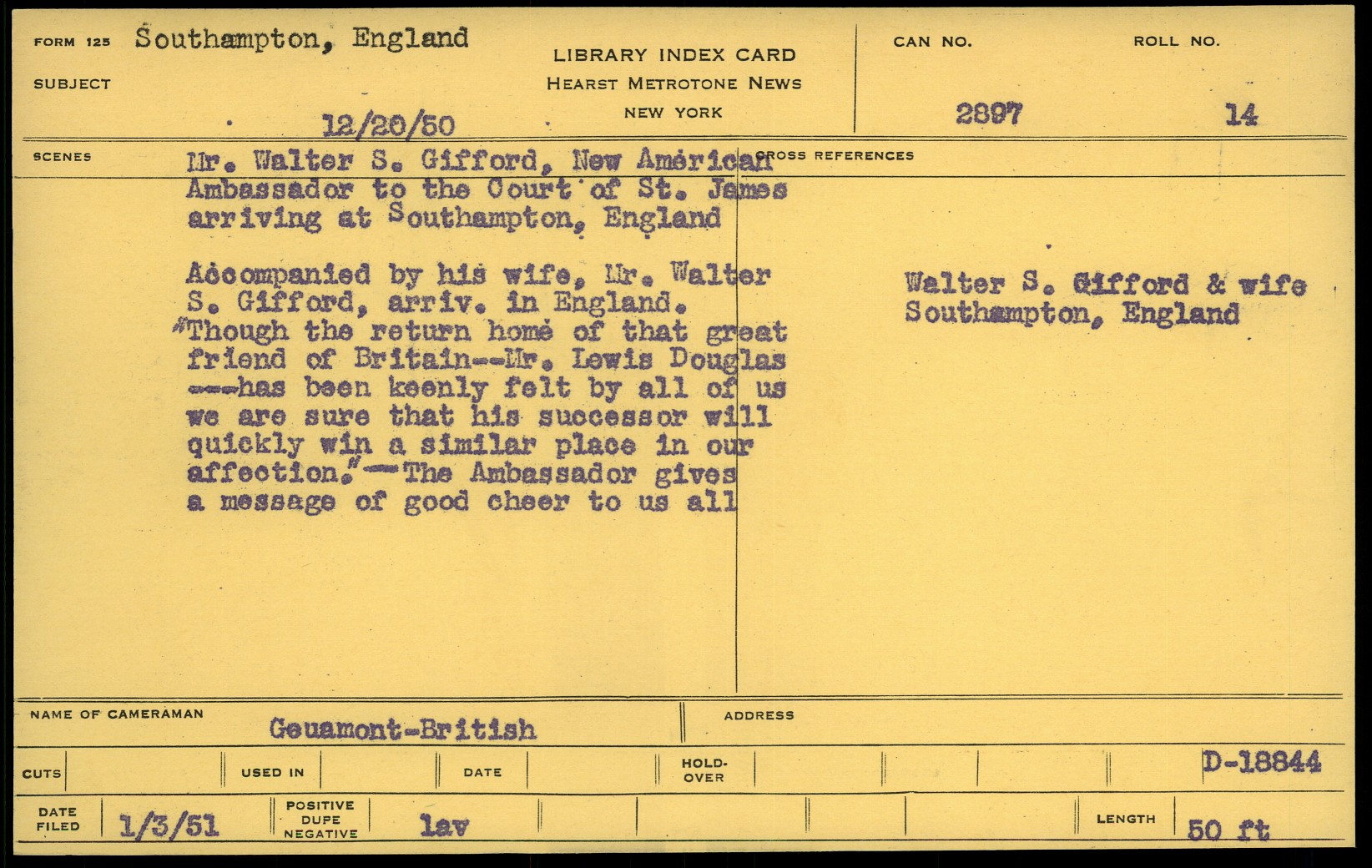 FORM 125 Southampton, England

SUBJECT

12/20/50

LIBRARY INDEX CARD
HEARST METROTONE NEWS
NEW YORK

CAN NO.
2897

ROLL NO.
14

SCENES

Mr. Walter S. Gifford, New American Ambassador to the Court of St. James arriving at Southampton, England

Accompanied by his wife, Mr. Walter S. Gifford, arriv. in England. "Though the return home of that great friend of Britain--Mr. Lewis Douglas ---has been keenly felt by all of us we are sure that his successor will quickly win a similar place in our affection."--The Ambassador gives a message of good cheer to us all

CROSS REFERENCES

Walter S. Gifford & wife
Southampton, England

NAME OF CAMERAMAN
Geuamont-British

ADDRESS

CUTS USED IN DATE HOLD-OVER D-18844

DATE FILED 1/3/51 POSITIVE DUPE NEGATIVE lav LENGTH 50 ft